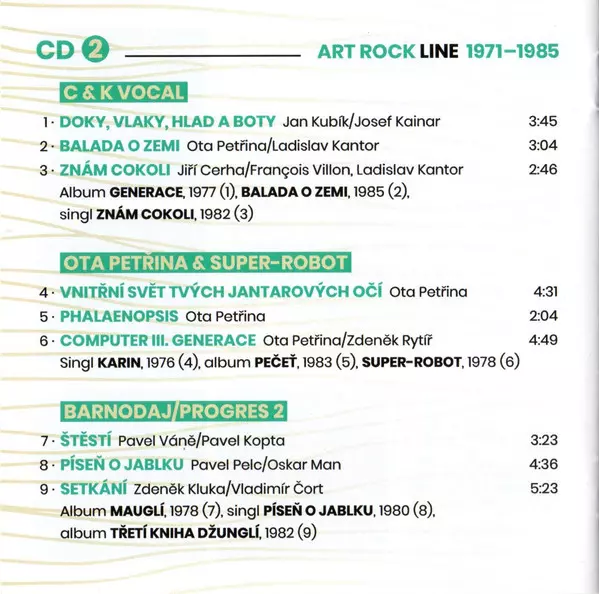 CD 2 ART ROCK LINE 1971–1985

C & K VOCAL

1 · DOKY, VLAKY, HLAD A BOTY Jan Kubík/Josef Kainar 3:45
2 · BALADA O ZEMI Ota Petřina/Ladislav Kantor 3:04
3 · ZNÁM COKOLI Jiří Cerha/François Villon, Ladislav Kantor 2:46
Album GENERACE, 1977 (1), BALADA O ZEMI, 1985 (2), singl ZNÁM COKOLI, 1982 (3)

OTA PETŘINA & SUPER-ROBOT

4 · VNITŘNÍ SVĚT TVÝCH JANTAROVÝCH OČÍ Ota Petřina 4:31
5 · PHALAENOPSIS Ota Petřina 2:04
6 · COMPUTER III. GENERACE Ota Petřina/Zdeněk Rytíř 4:49
Singl KARIN, 1976 (4), album PEČEŤ, 1983 (5), SUPER-ROBOT, 1978 (6)

BARNODAJ/PROGRES 2

7 · ŠTĚSTÍ Pavel Váně/Pavel Kopta 3:23
8 · PÍSEŇ O JABLKU Pavel Pelc/Oskar Man 4:36
9 · SETKÁNÍ Zdeněk Kluka/Vladimír Čort 5:23
Album MAUGLÍ, 1978 (7), singl PÍSEŇ O JABLKU, 1980 (8), album TŘETÍ KNIHA DŽUNGLÍ, 1982 (9)